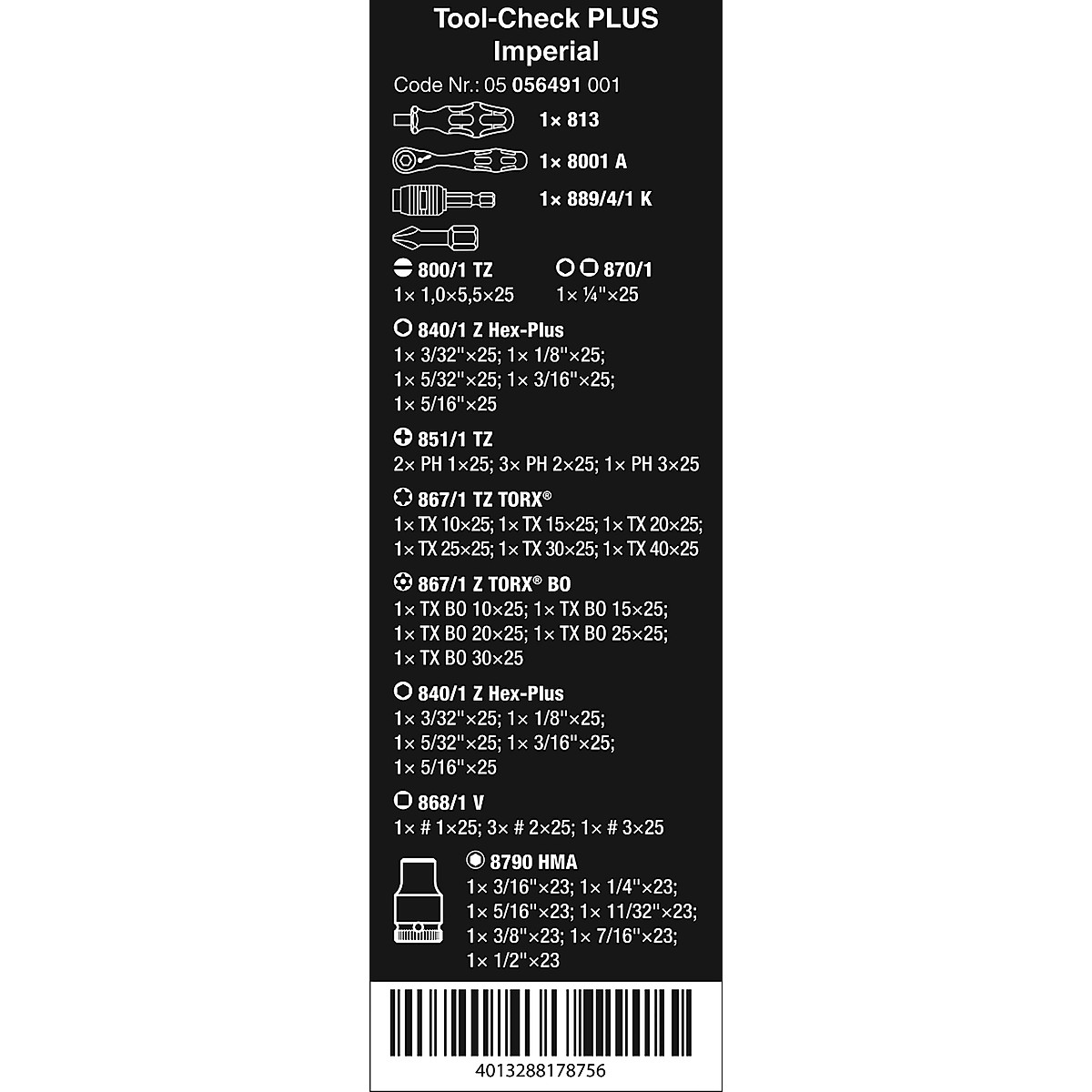 Tool-Check PLUS
Imperial

Code Nr.: 05 056491 001

1× 813

1× 8001 A

1× 889/4/1 K

800/1 TZ
1× 1,0×5,5×25

870/1
1× ¼"×25

840/1 Z Hex-Plus
1× 3/32"×25; 1× 1/8"×25;
1× 5/32"×25; 1× 3/16"×25;
1× 5/16"×25

851/1 TZ
2× PH 1×25; 3× PH 2×25; 1× PH 3×25

867/1 TZ TORX®
1× TX 10×25; 1× TX 15×25; 1× TX 20×25;
1× TX 25×25; 1× TX 30×25; 1× TX 40×25

867/1 Z TORX® BO
1× TX BO 10×25; 1× TX BO 15×25;
1× TX BO 20×25; 1× TX BO 25×25;
1× TX BO 30×25

840/1 Z Hex-Plus
1× 3/32"×25; 1× 1/8"×25;
1× 5/32"×25; 1× 3/16"×25;
1× 5/16"×25

868/1 V
1× # 1×25; 3× # 2×25; 1× # 3×25

8790 HMA
1× 3/16"×23; 1× 1/4"×23;
1× 5/16"×23; 1× 11/32"×23;
1× 3/8"×23; 1× 7/16"×23;
1× 1/2"×23

4013288178756